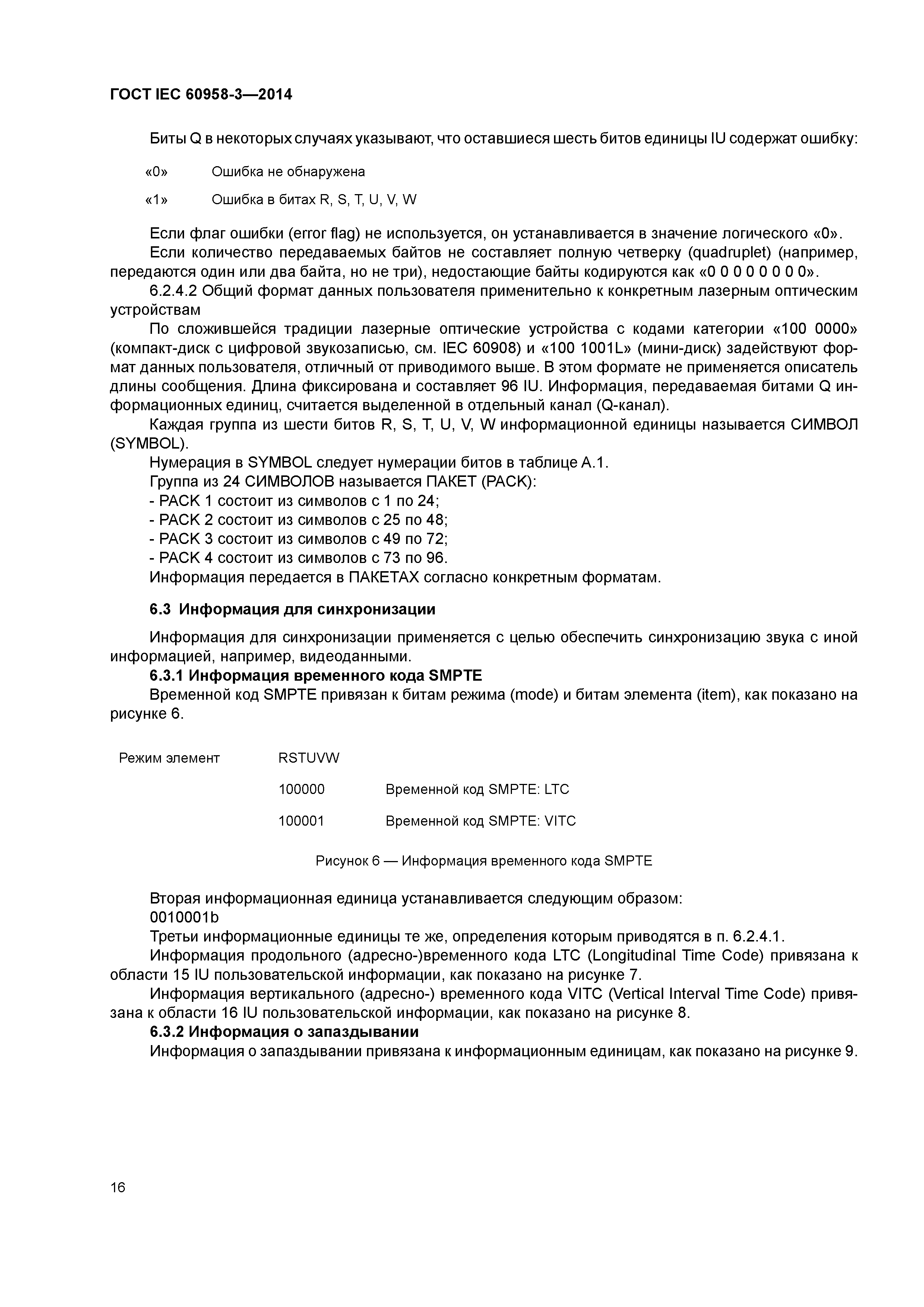 ГОСТ IEC 60958-3—2014

Биты Q в некоторых случаях указывают, что оставшиеся шесть битов единицы IU содержат ошибку:

«0» Ошибка не обнаружена

«1» Ошибка в битах R, S, T, U, V, W

Если флаг ошибки (error flag) не используется, он устанавливается в значение логического «0».

Если количество передаваемых байтов не составляет полную четверку (quadruplet) (например, передаются один или два байта, но не три), недостающие байты кодируются как «0 0 0 0 0 0 0 0».

6.2.4.2 Общий формат данных пользователя применительно к конкретным лазерным оптическим устройствам

По сложившейся традиции лазерные оптические устройства с кодами категории «100 0000» (компакт-диск с цифровой звукозаписью, см. IEC 60908) и «100 1001L» (мини-диск) задействуют формат данных пользователя, отличный от приводимого выше. В этом формате не применяется описатель длины сообщения. Длина фиксирована и составляет 96 IU. Информация, передаваемая битами Q информационных единиц, считается выделенной в отдельный канал (Q-канал).

Каждая группа из шести битов R, S, T, U, V, W информационной единицы называется СИМВОЛ (SYMBOL).

Нумерация в SYMBOL следует нумерации битов в таблице А.1.

Группа из 24 СИМВОЛОВ называется ПАКЕТ (PACK):

- PACK 1 состоит из символов с 1 по 24;

- PACK 2 состоит из символов с 25 по 48;

- PACK 3 состоит из символов с 49 по 72;

- PACK 4 состоит из символов с 73 по 96.

Информация передается в ПАКЕТАХ согласно конкретным форматам.

6.3 Информация для синхронизации

Информация для синхронизации применяется с целью обеспечить синхронизацию звука с иной информацией, например, видеоданными.

6.3.1 Информация временного кода SMPTE

Временной код SMPTE привязан к битам режима (mode) и битам элемента (item), как показано на рисунке 6.

Режим элемент RSTUVW

100000 Временной код SMPTE: LTC

100001 Временной код SMPTE: VITC

Рисунок 6 — Информация временного кода SMPTE

Вторая информационная единица устанавливается следующим образом:

0010001b

Третьи информационные единицы те же, определения которым приводятся в п. 6.2.4.1.

Информация продольного (адресно-)временного кода LTC (Longitudinal Time Code) привязана к области 15 IU пользовательской информации, как показано на рисунке 7.

Информация вертикального (адресно-) временного кода VITC (Vertical Interval Time Code) привязана к области 16 IU пользовательской информации, как показано на рисунке 8.

6.3.2 Информация о запаздывании

Информация о запаздывании привязана к информационным единицам, как показано на рисунке 9.

16